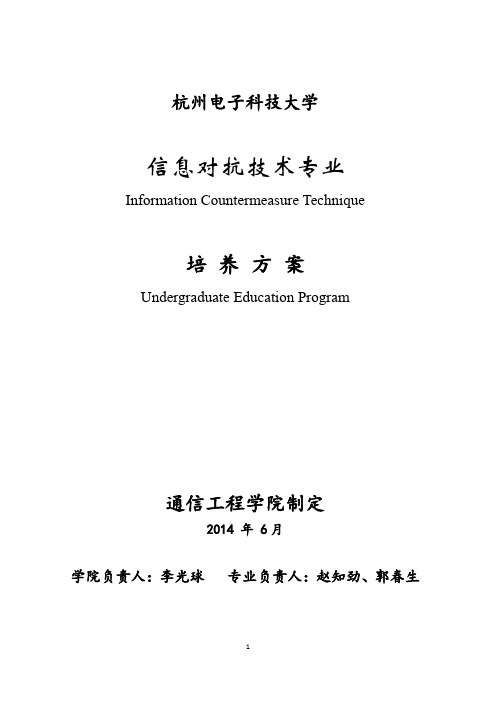 杭州电子科技大学

信息对抗技术专业

Information Countermeasure Technique

培 养 方 案

Undergraduate Education Program

通信工程学院制定

2014 年 6月

学院负责人：李光球　　专业负责人：赵知劲、郭春生

1